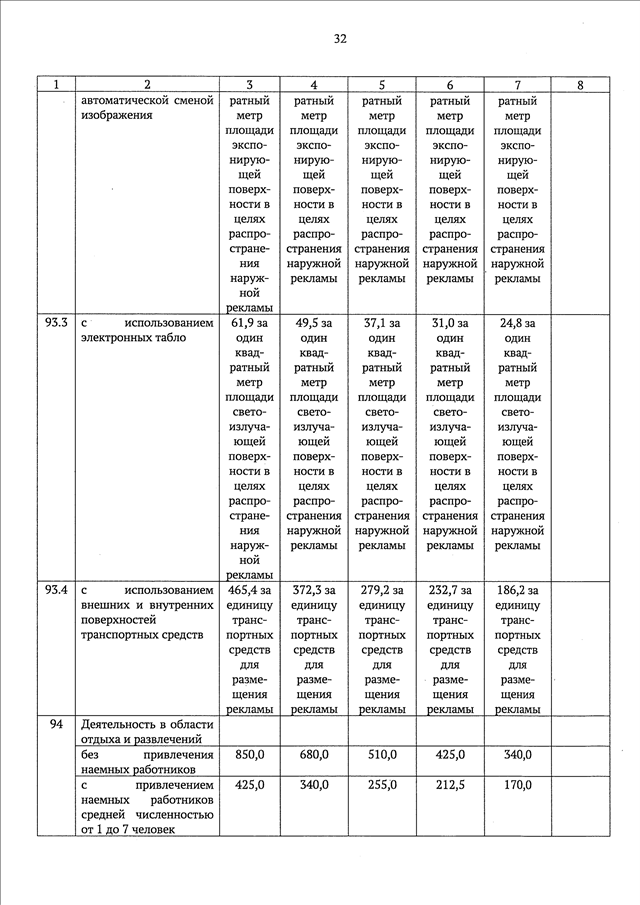 32

| 1 | 2 | 3 | 4 | 5 | 6 | 7 | 8 |
|---|---|---|---|---|---|---|---|
| | автоматической сменой изображения | ратный метр площади экспонирующей поверхности в целях распространения наружной рекламы | ратный метр площади экспонирующей поверхности в целях распространения наружной рекламы | ратный метр площади экспонирующей поверхности в целях распространения наружной рекламы | ратный метр площади экспонирующей поверхности в целях распространения наружной рекламы | ратный метр площади экспонирующей поверхности в целях распространения наружной рекламы | |
| 93.3 | с использованием электронных табло | 61,9 за один квадратный метр площади светоизлучающей поверхности в целях распространения наружной рекламы | 49,5 за один квадратный метр площади светоизлучающей поверхности в целях распространения наружной рекламы | 37,1 за один квадратный метр площади светоизлучающей поверхности в целях распространения наружной рекламы | 31,0 за один квадратный метр площади светоизлучающей поверхности в целях распространения наружной рекламы | 24,8 за один квадратный метр площади светоизлучающей поверхности в целях распространения наружной рекламы | |
| 93.4 | с использованием внешних и внутренних поверхностей транспортных средств | 465,4 за единицу транспортных средств для размещения рекламы | 372,3 за единицу транспортных средств для размещения рекламы | 279,2 за единицу транспортных средств для размещения рекламы | 232,7 за единицу транспортных средств для размещения рекламы | 186,2 за единицу транспортных средств для размещения рекламы | |
| 94 | Деятельность в области отдыха и развлечений | | | | | | |
| | без привлечения наемных работников | 850,0 | 680,0 | 510,0 | 425,0 | 340,0 | |
| | с привлечением наемных работников средней численностью от 1 до 7 человек | 425,0 | 340,0 | 255,0 | 212,5 | 170,0 | |